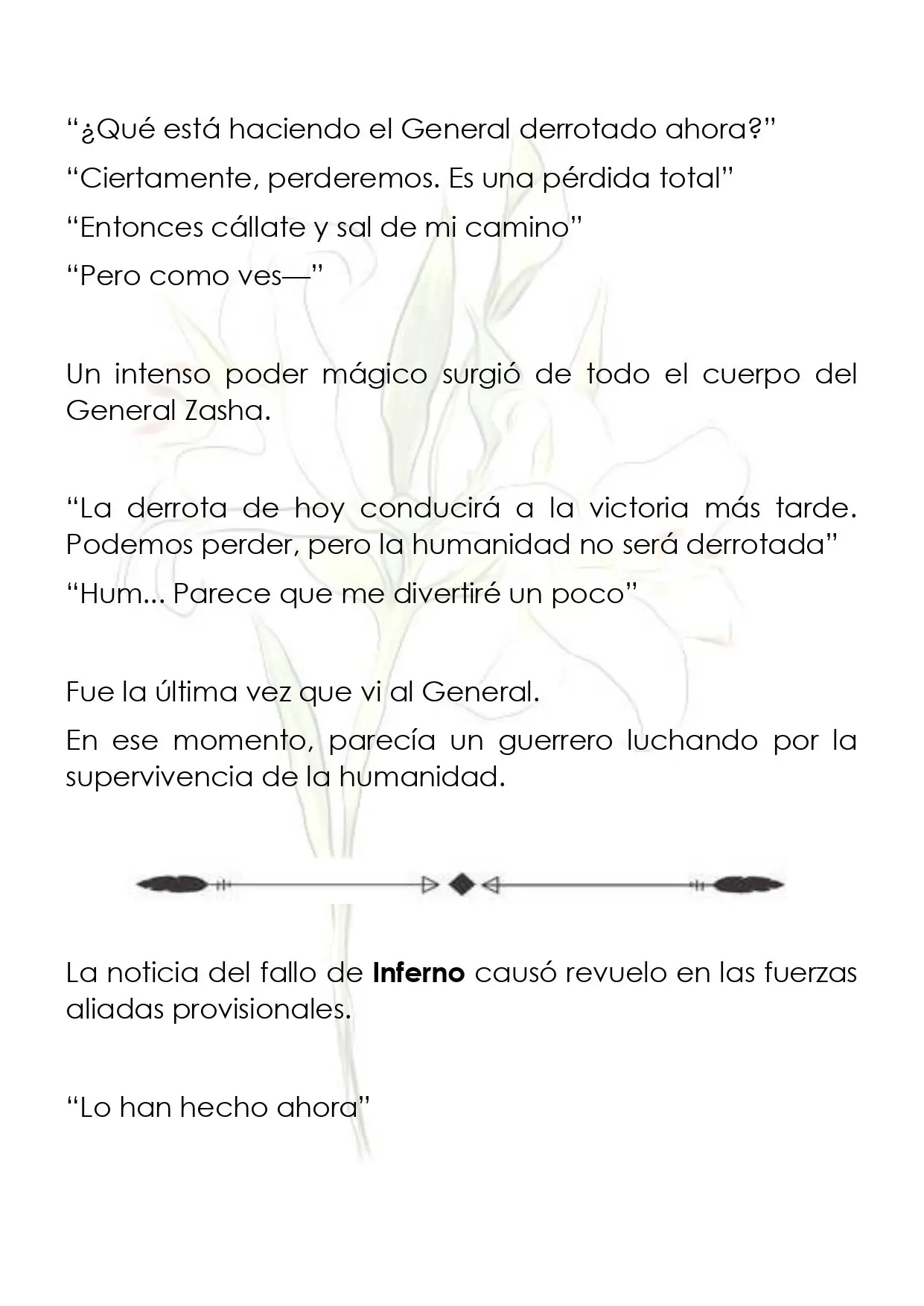 "¿Qué está haciendo el General derrotado ahora?"

"Ciertamente, perderemos. Es una pérdida total"

"Entonces cállate y sal de mi camino"

"Pero como ves—"

Un intenso poder mágico surgió de todo el cuerpo del General Zasha.

"La derrota de hoy conducirá a la victoria más tarde. Podemos perder, pero la humanidad no será derrotada"

"Hum... Parece que me divertiré un poco"

Fue la última vez que vi al General.

En ese momento, parecía un guerrero luchando por la supervivencia de la humanidad.

La noticia del fallo de Inferno causó revuelo en las fuerzas aliadas provisionales.

"Lo han hecho ahora"